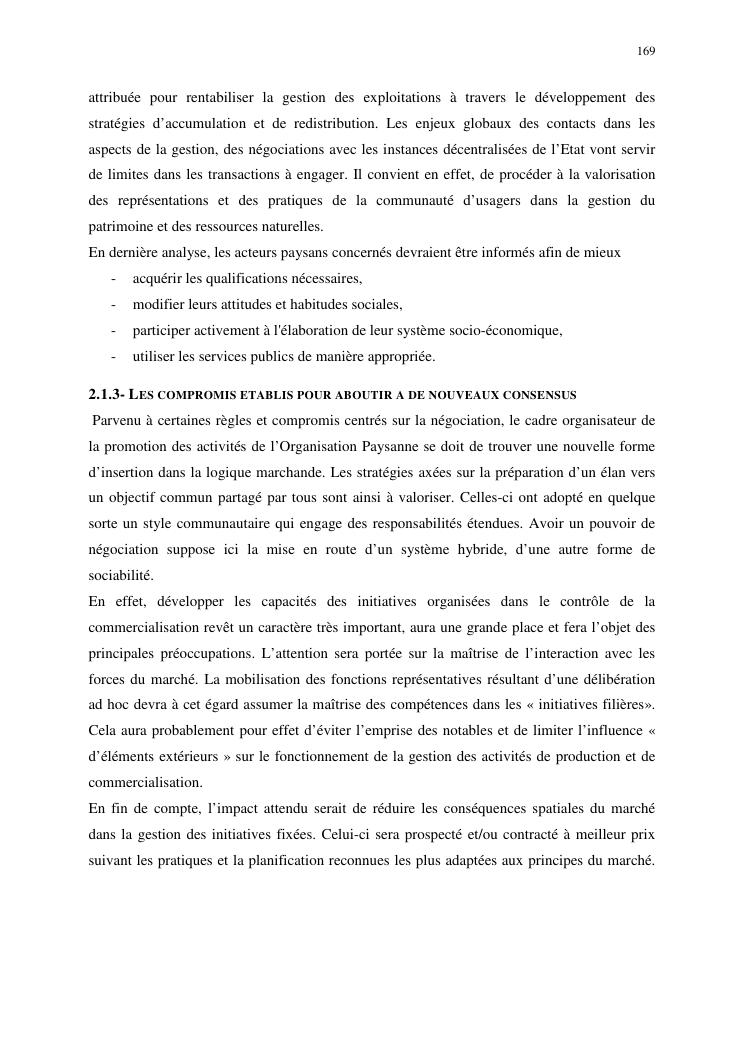 169

attribuée pour rentabiliser la gestion des exploitations à travers le développement des stratégies d'accumulation et de redistribution. Les enjeux globaux des contacts dans les aspects de la gestion, des négociations avec les instances décentralisées de l'Etat vont servir de limites dans les transactions à engager. Il convient en effet, de procéder à la valorisation des représentations et des pratiques de la communauté d'usagers dans la gestion du patrimoine et des ressources naturelles.
En dernière analyse, les acteurs paysans concernés devraient être informés afin de mieux

- acquérir les qualifications nécessaires,
- modifier leurs attitudes et habitudes sociales,
- participer activement à l'élaboration de leur système socio-économique,
- utiliser les services publics de manière appropriée.

2.1.3- LES COMPROMIS ETABLIS POUR ABOUTIR A DE NOUVEAUX CONSENSUS

Parvenu à certaines règles et compromis centrés sur la négociation, le cadre organisateur de la promotion des activités de l'Organisation Paysanne se doit de trouver une nouvelle forme d'insertion dans la logique marchande. Les stratégies axées sur la préparation d'un élan vers un objectif commun partagé par tous sont ainsi à valoriser. Celles-ci ont adopté en quelque sorte un style communautaire qui engage des responsabilités étendues. Avoir un pouvoir de négociation suppose ici la mise en route d'un système hybride, d'une autre forme de sociabilité.
En effet, développer les capacités des initiatives organisées dans le contrôle de la commercialisation revêt un caractère très important, aura une grande place et fera l'objet des principales préoccupations. L'attention sera portée sur la maîtrise de l'interaction avec les forces du marché. La mobilisation des fonctions représentatives résultant d'une délibération ad hoc devra à cet égard assumer la maîtrise des compétences dans les « initiatives filières». Cela aura probablement pour effet d'éviter l'emprise des notables et de limiter l'influence « d'éléments extérieurs » sur le fonctionnement de la gestion des activités de production et de commercialisation.
En fin de compte, l'impact attendu serait de réduire les conséquences spatiales du marché dans la gestion des initiatives fixées. Celui-ci sera prospecté et/ou contracté à meilleur prix suivant les pratiques et la planification reconnues les plus adaptées aux principes du marché.